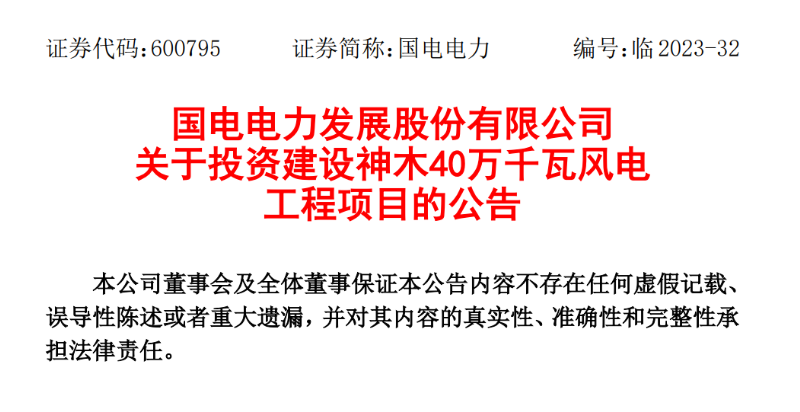 证券代码：600795　　证券简称：国电电力　　编号：临 2023-32

国电电力发展股份有限公司
关于投资建设神木40万千瓦风电
工程项目的公告

本公司董事会及全体董事保证本公告内容不存在任何虚假记载、误导性陈述或者重大遗漏，并对其内容的真实性、准确性和完整性承担法律责任。